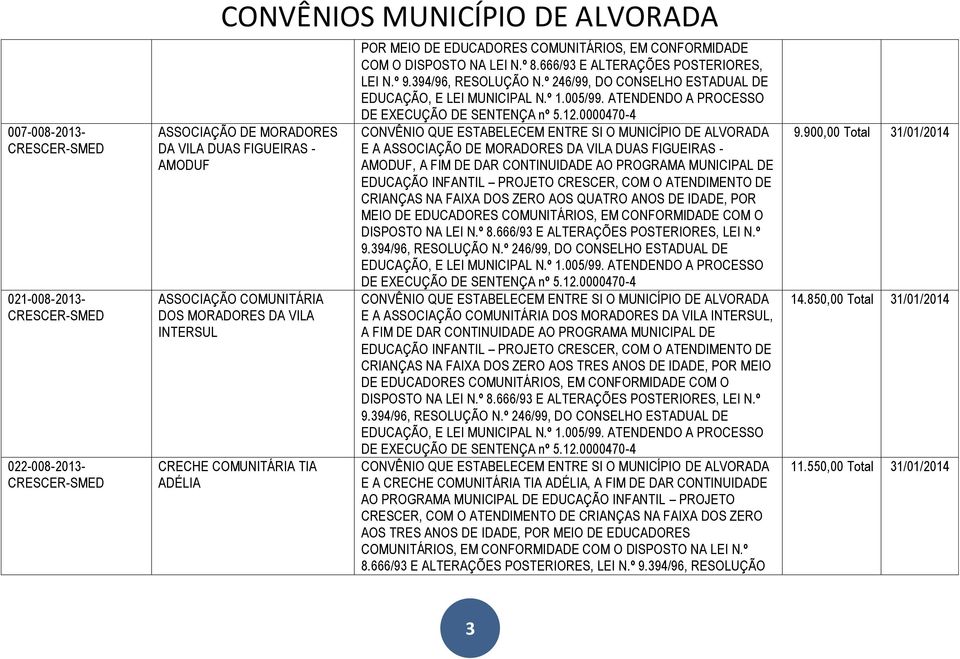 CONVÊNIOS MUNICÍPIO DE ALVORADA

| | | | | |
|---|---|---|---|---|
| | | POR MEIO DE EDUCADORES COMUNITÁRIOS, EM CONFORMIDADE COM O DISPOSTO NA LEI N.º 8.666/93 E ALTERAÇÕES POSTERIORES, LEI N.º 9.394/96, RESOLUÇÃO N.º 246/99, DO CONSELHO ESTADUAL DE EDUCAÇÃO, E LEI MUNICIPAL N.º 1.005/99. ATENDENDO A PROCESSO DE EXECUÇÃO DE SENTENÇA nº 5.12.0000470-4 | | |
| 007-008-2013-CRESCER-SMED | ASSOCIAÇÃO DE MORADORES DA VILA DUAS FIGUEIRAS - AMODUF | CONVÊNIO QUE ESTABELECEM ENTRE SI O MUNICÍPIO DE ALVORADA E A ASSOCIAÇÃO DE MORADORES DA VILA DUAS FIGUEIRAS - AMODUF, A FIM DE DAR CONTINUIDADE AO PROGRAMA MUNICIPAL DE EDUCAÇÃO INFANTIL – PROJETO CRESCER, COM O ATENDIMENTO DE CRIANÇAS NA FAIXA DOS ZERO AOS QUATRO ANOS DE IDADE, POR MEIO DE EDUCADORES COMUNITÁRIOS, EM CONFORMIDADE COM O DISPOSTO NA LEI N.º 8.666/93 E ALTERAÇÕES POSTERIORES, LEI N.º 9.394/96, RESOLUÇÃO N.º 246/99, DO CONSELHO ESTADUAL DE EDUCAÇÃO, E LEI MUNICIPAL N.º 1.005/99. ATENDENDO A PROCESSO DE EXECUÇÃO DE SENTENÇA nº 5.12.0000470-4 | 9.900,00 Total | 31/01/2014 |
| 021-008-2013-CRESCER-SMED | ASSOCIAÇÃO COMUNITÁRIA DOS MORADORES DA VILA INTERSUL | CONVÊNIO QUE ESTABELECEM ENTRE SI O MUNICÍPIO DE ALVORADA E A ASSOCIAÇÃO COMUNITÁRIA DOS MORADORES DA VILA INTERSUL, A FIM DE DAR CONTINUIDADE AO PROGRAMA MUNICIPAL DE EDUCAÇÃO INFANTIL – PROJETO CRESCER, COM O ATENDIMENTO DE CRIANÇAS NA FAIXA DOS ZERO AOS TRES ANOS DE IDADE, POR MEIO DE EDUCADORES COMUNITÁRIOS, EM CONFORMIDADE COM O DISPOSTO NA LEI N.º 8.666/93 E ALTERAÇÕES POSTERIORES, LEI N.º 9.394/96, RESOLUÇÃO N.º 246/99, DO CONSELHO ESTADUAL DE EDUCAÇÃO, E LEI MUNICIPAL N.º 1.005/99. ATENDENDO A PROCESSO DE EXECUÇÃO DE SENTENÇA nº 5.12.0000470-4 | 14.850,00 Total | 31/01/2014 |
| 022-008-2013-CRESCER-SMED | CRECHE COMUNITÁRIA TIA ADÉLIA | CONVÊNIO QUE ESTABELECEM ENTRE SI O MUNICÍPIO DE ALVORADA E A CRECHE COMUNITÁRIA TIA ADÉLIA, A FIM DE DAR CONTINUIDADE AO PROGRAMA MUNICIPAL DE EDUCAÇÃO INFANTIL – PROJETO CRESCER, COM O ATENDIMENTO DE CRIANÇAS NA FAIXA DOS ZERO AOS TRES ANOS DE IDADE, POR MEIO DE EDUCADORES COMUNITÁRIOS, EM CONFORMIDADE COM O DISPOSTO NA LEI N.º 8.666/93 E ALTERAÇÕES POSTERIORES, LEI N.º 9.394/96, RESOLUÇÃO | 11.550,00 Total | 31/01/2014 |

3